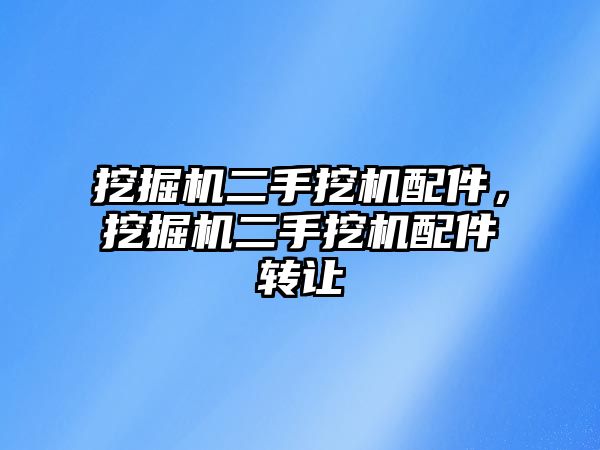 挖掘机二手挖机配件，挖掘机二手挖机配件转让